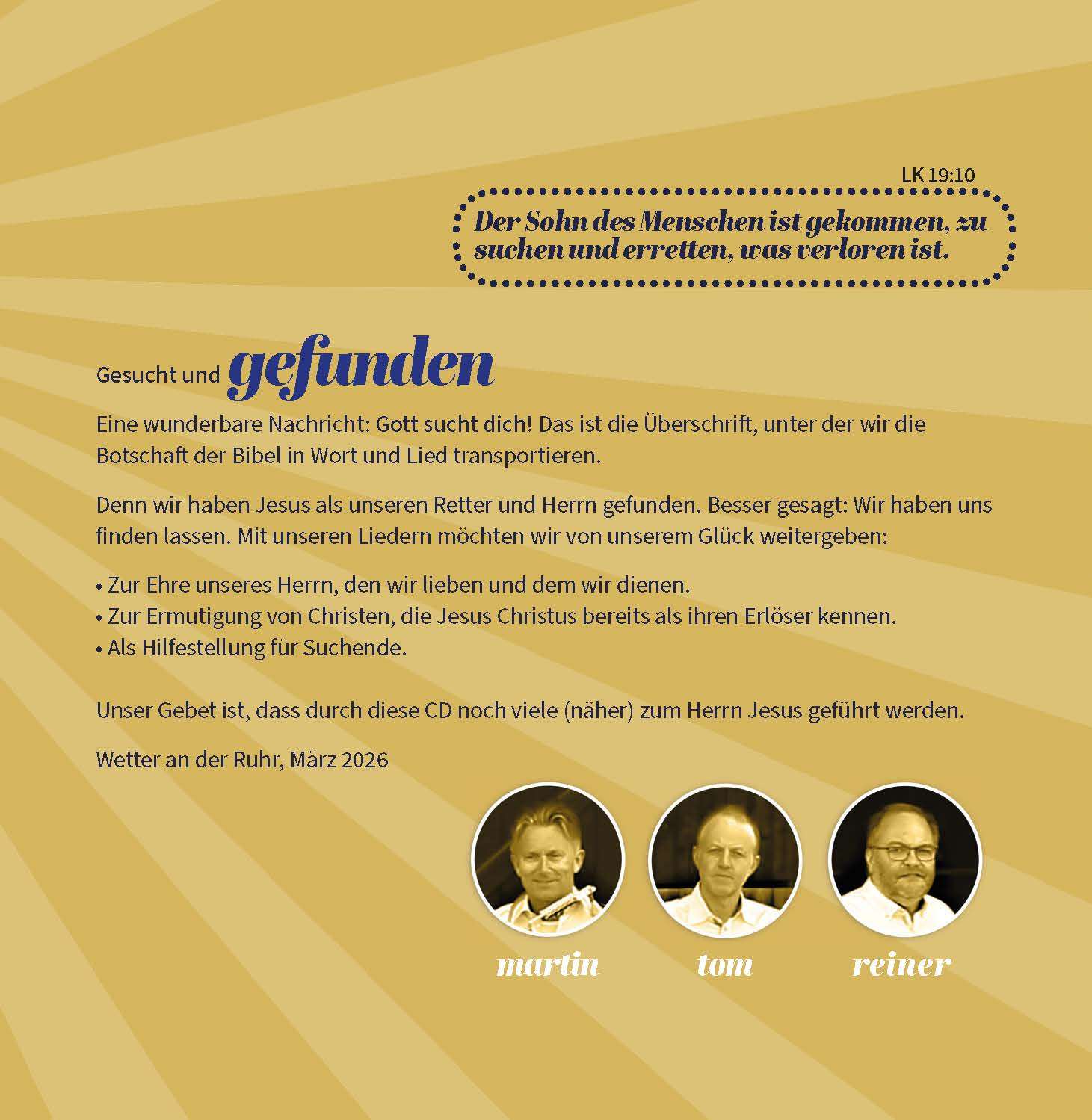 LK 19:10

Der Sohn des Menschen ist gekommen, zu suchen und erretten, was verloren ist.

Gesucht und gefunden

Eine wunderbare Nachricht: Gott sucht dich! Das ist die Überschrift, unter der wir die Botschaft der Bibel in Wort und Lied transportieren.

Denn wir haben Jesus als unseren Retter und Herrn gefunden. Besser gesagt: Wir haben uns finden lassen. Mit unseren Liedern möchten wir von unserem Glück weitergeben:

• Zur Ehre unseres Herrn, den wir lieben und dem wir dienen.
• Zur Ermutigung von Christen, die Jesus Christus bereits als ihren Erlöser kennen.
• Als Hilfestellung für Suchende.

Unser Gebet ist, dass durch diese CD noch viele (näher) zum Herrn Jesus geführt werden.

Wetter an der Ruhr, März 2026

martin

tom

reiner